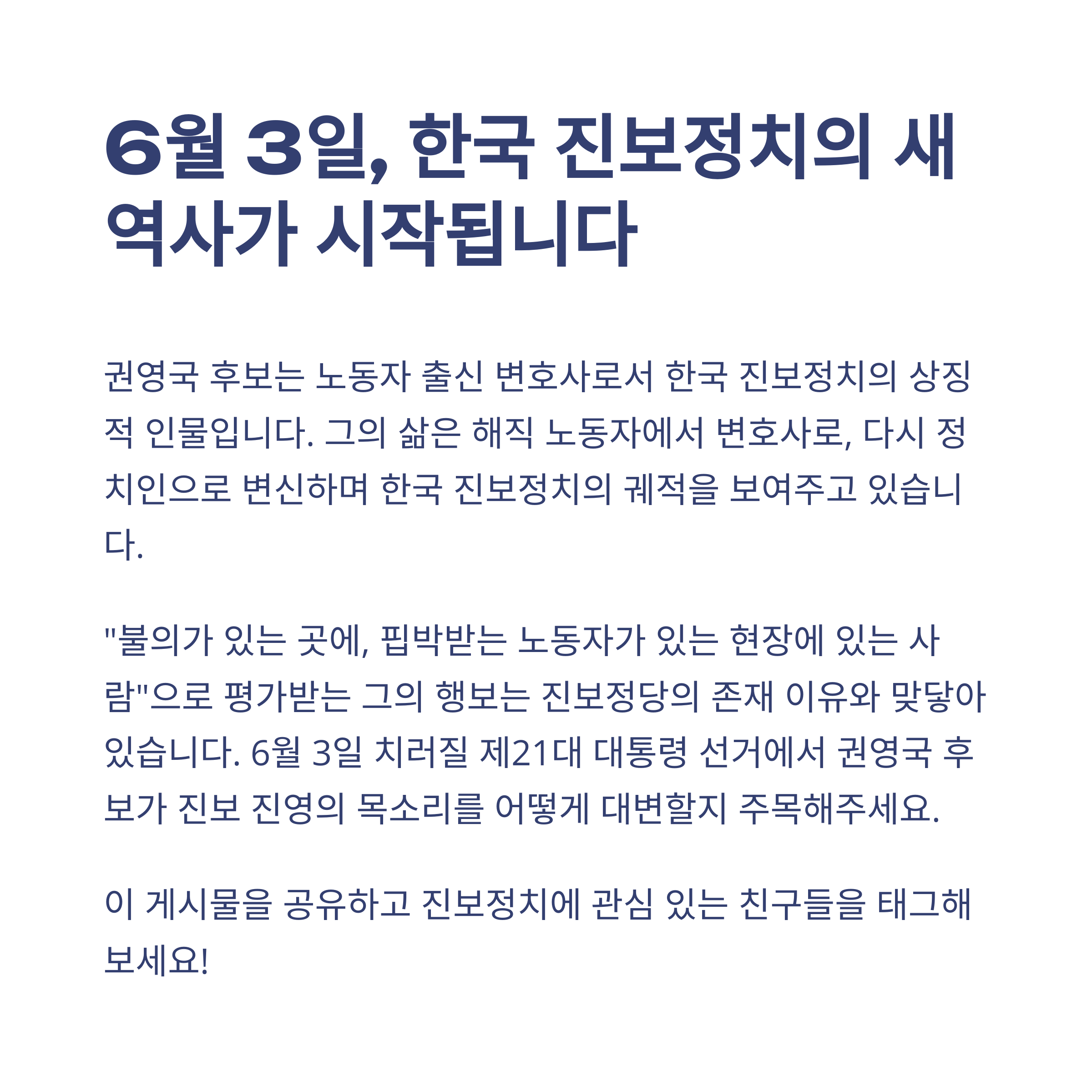 6월 3일, 한국 진보정치의 새 역사가 시작됩니다

권영국 후보는 노동자 출신 변호사로서 한국 진보정치의 상징적 인물입니다. 그의 삶은 해직 노동자에서 변호사로, 다시 정치인으로 변신하며 한국 진보정치의 궤적을 보여주고 있습니다.

"불의가 있는 곳에, 핍박받는 노동자가 있는 현장에 있는 사람"으로 평가받는 그의 행보는 진보정당의 존재 이유와 맞닿아 있습니다. 6월 3일 치러질 제21대 대통령 선거에서 권영국 후보가 진보 진영의 목소리를 어떻게 대변할지 주목해주세요.

이 게시물을 공유하고 진보정치에 관심 있는 친구들을 태그해보세요!